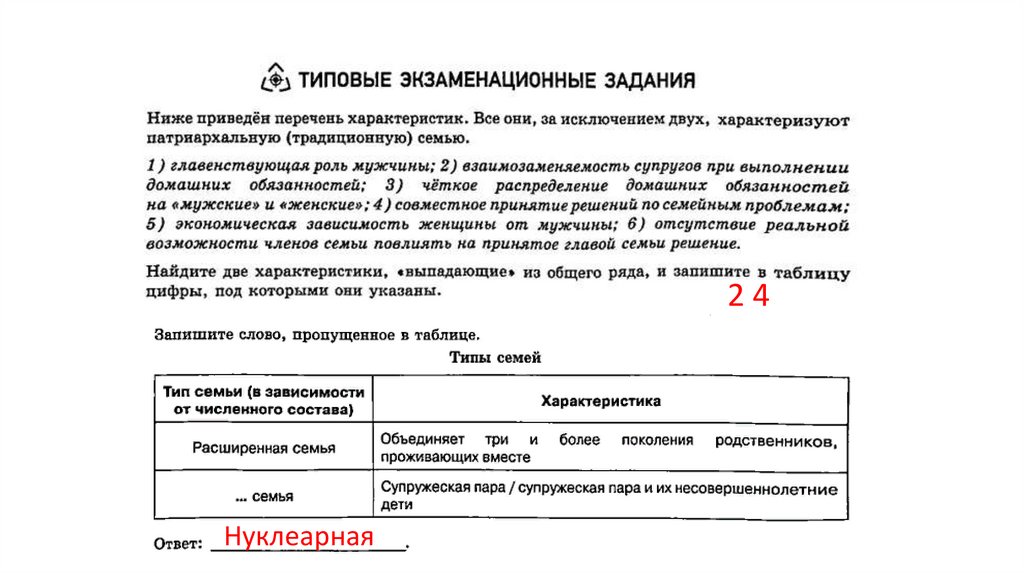 ТИПОВЫЕ ЭКЗАМЕНАЦИОННЫЕ ЗАДАНИЯ

Ниже приведён перечень характеристик. Все они, за исключением двух, характеризуют патриархальную (традиционную) семью.

1) главенствующая роль мужчины; 2) взаимозаменяемость супругов при выполнении домашних обязанностей; 3) чёткое распределение домашних обязанностей на «мужские» и «женские»; 4) совместное принятие решений по семейным проблемам; 5) экономическая зависимость женщины от мужчины; 6) отсутствие реальной возможности членов семьи повлиять на принятое главой семьи решение.

Найдите две характеристики, «выпадающие» из общего ряда, и запишите в таблицу цифры, под которыми они указаны.

2 4

Запишите слово, пропущенное в таблице.

Типы семей

| Тип семьи (в зависимости от численного состава) | Характеристика |
|---|---|
| Расширенная семья | Объединяет три и более поколения родственников, проживающих вместе |
| ... семья | Супружеская пара / супружеская пара и их несовершеннолетние дети |

Ответ: Нуклеарная.